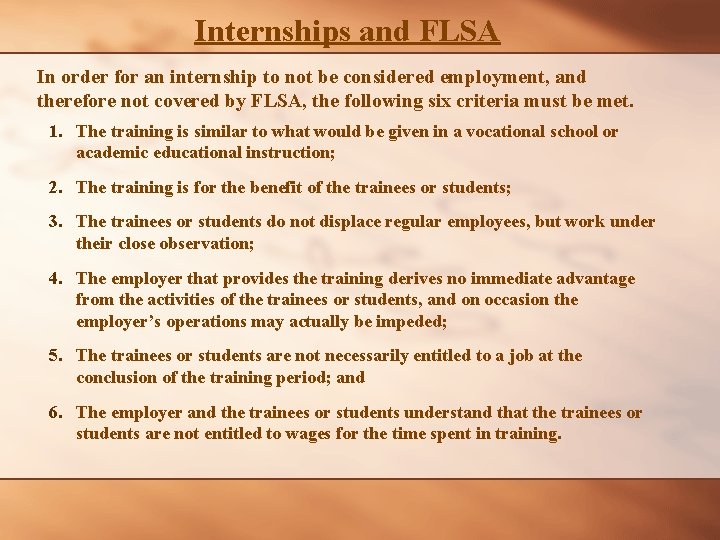 Internships and FLSA

In order for an internship to not be considered employment, and therefore not covered by FLSA, the following six criteria must be met.

1. The training is similar to what would be given in a vocational school or academic educational instruction;

2. The training is for the benefit of the trainees or students;

3. The trainees or students do not displace regular employees, but work under their close observation;

4. The employer that provides the training derives no immediate advantage from the activities of the trainees or students, and on occasion the employer's operations may actually be impeded;

5. The trainees or students are not necessarily entitled to a job at the conclusion of the training period; and

6. The employer and the trainees or students understand that the trainees or students are not entitled to wages for the time spent in training.